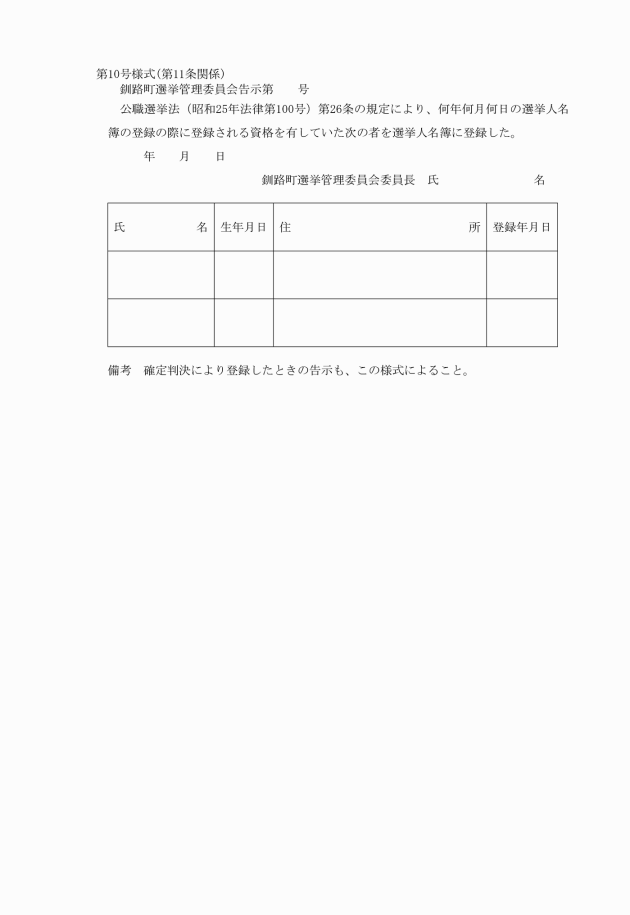 第10号様式(第11条関係)

釧路町選挙管理委員会告示第　　号

公職選挙法（昭和25年法律第100号）第26条の規定により、何年何月何日の選挙人名簿の登録の際に登録される資格を有していた次の者を選挙人名簿に登録した。

年　　月　　日

釧路町選挙管理委員会委員長　氏　　　　　　名

| 氏　　　　名 | 生年月日 | 住　　　　　　　　所 | 登録年月日 |
|---|---|---|---|
| | | | |
| | | | |

備考　確定判決により登録したときの告示も、この様式によること。